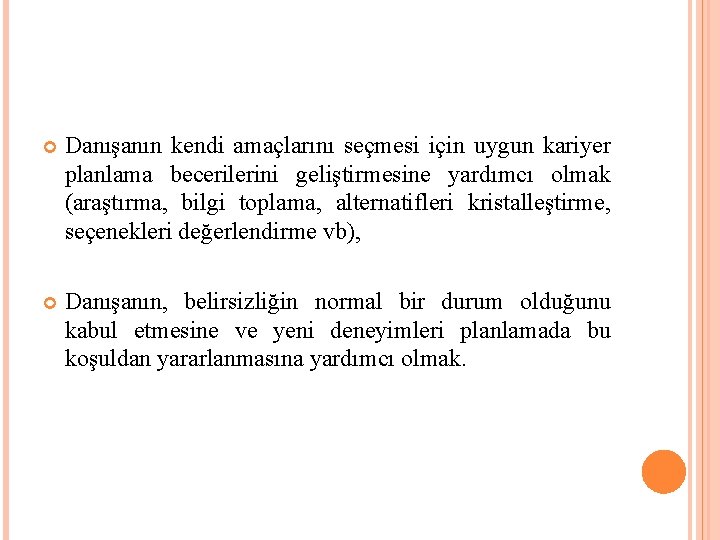 • Danışanın kendi amaçlarını seçmesi için uygun kariyer planlama becerilerini geliştirmesine yardımcı olmak (araştırma, bilgi toplama, alternatifleri kristalleştirme, seçenekleri değerlendirme vb),

• Danışanın, belirsizliğin normal bir durum olduğunu kabul etmesine ve yeni deneyimleri planlamada bu koşuldan yararlanmasına yardımcı olmak.